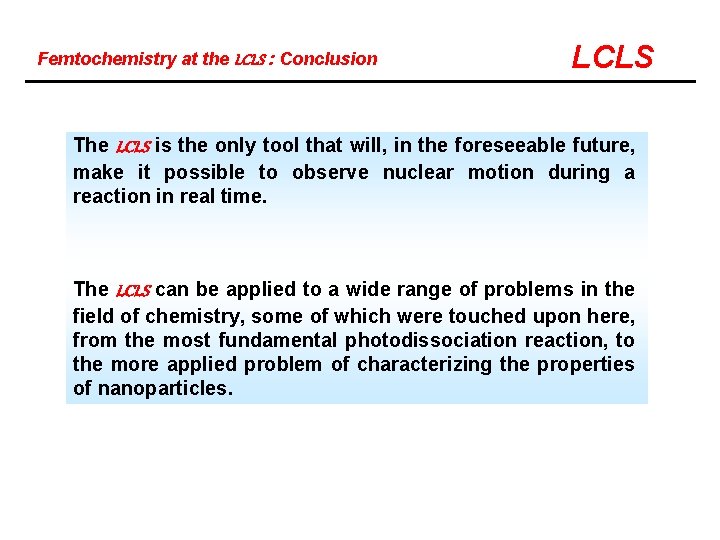 Femtochemistry at the LCLS : Conclusion

LCLS

The LCLS is the only tool that will, in the foreseeable future, make it possible to observe nuclear motion during a reaction in real time.

The LCLS can be applied to a wide range of problems in the field of chemistry, some of which were touched upon here, from the most fundamental photodissociation reaction, to the more applied problem of characterizing the properties of nanoparticles.